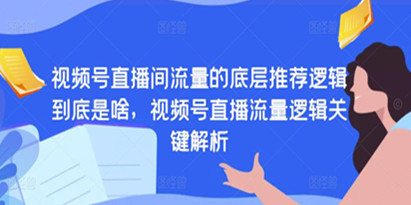 视频号直播间流量的底层推荐逻辑到底是啥，视频号直播流量逻辑关键解析